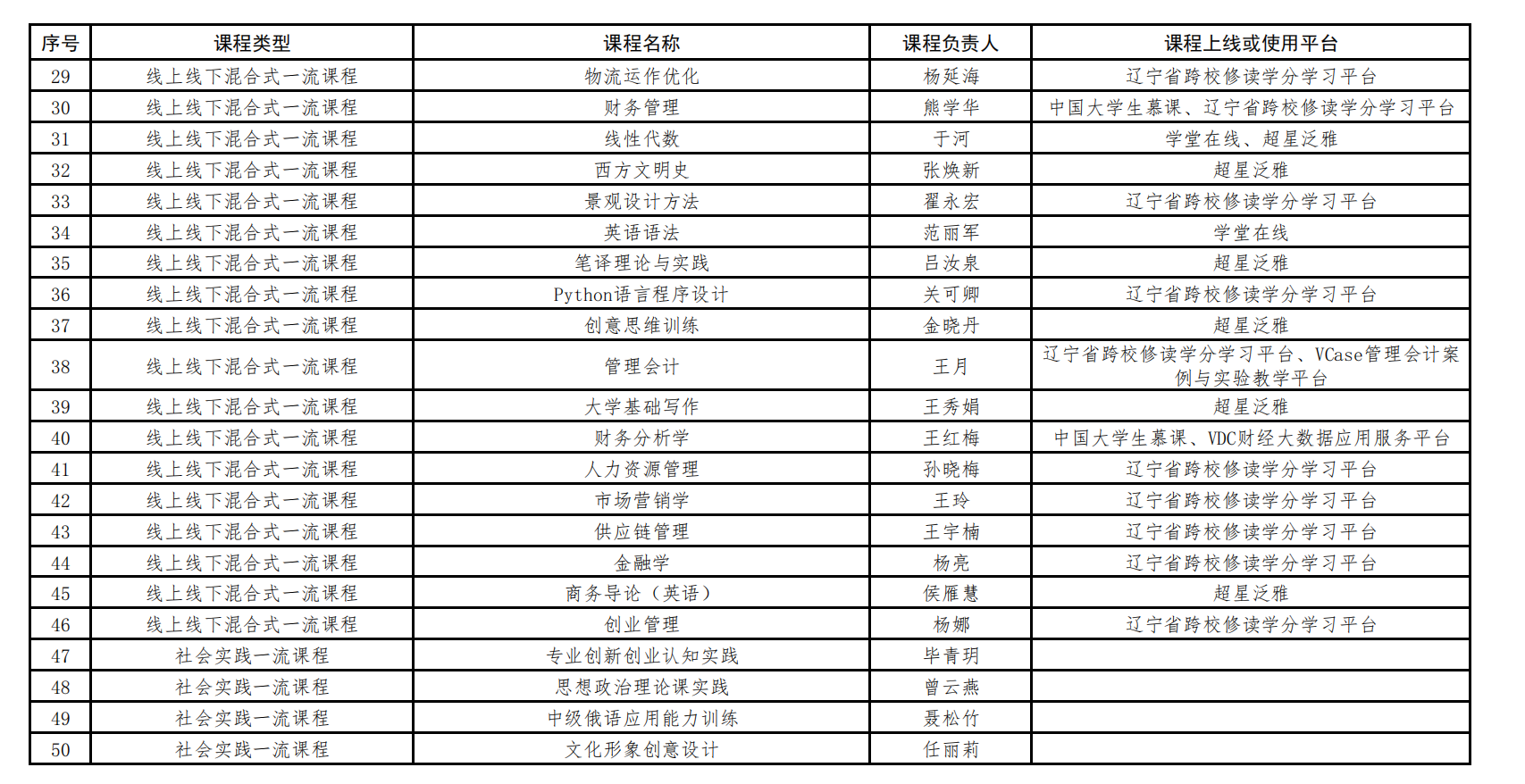 | 序号 | 课程类型 | 课程名称 | 课程负责人 | 课程上线或使用平台 |
|---|---|---|---|---|
| 29 | 线上线下混合式一流课程 | 物流运作优化 | 杨延海 | 辽宁省跨校修读学分学习平台 |
| 30 | 线上线下混合式一流课程 | 财务管理 | 熊学华 | 中国大学生慕课、辽宁省跨校修读学分学习平台 |
| 31 | 线上线下混合式一流课程 | 线性代数 | 于河 | 学堂在线、超星泛雅 |
| 32 | 线上线下混合式一流课程 | 西方文明史 | 张焕新 | 超星泛雅 |
| 33 | 线上线下混合式一流课程 | 景观设计方法 | 翟永宏 | 辽宁省跨校修读学分学习平台 |
| 34 | 线上线下混合式一流课程 | 英语语法 | 范丽军 | 学堂在线 |
| 35 | 线上线下混合式一流课程 | 笔译理论与实践 | 吕汝泉 | 超星泛雅 |
| 36 | 线上线下混合式一流课程 | Python语言程序设计 | 关可卿 | 辽宁省跨校修读学分学习平台 |
| 37 | 线上线下混合式一流课程 | 创意思维训练 | 金晓丹 | 超星泛雅 |
| 38 | 线上线下混合式一流课程 | 管理会计 | 王月 | 辽宁省跨校修读学分学习平台、VCase管理会计案例与实验教学平台 |
| 39 | 线上线下混合式一流课程 | 大学基础写作 | 王秀娟 | 超星泛雅 |
| 40 | 线上线下混合式一流课程 | 财务分析学 | 王红梅 | 中国大学生慕课、VDC财经大数据应用服务平台 |
| 41 | 线上线下混合式一流课程 | 人力资源管理 | 孙晓梅 | 辽宁省跨校修读学分学习平台 |
| 42 | 线上线下混合式一流课程 | 市场营销学 | 王玲 | 辽宁省跨校修读学分学习平台 |
| 43 | 线上线下混合式一流课程 | 供应链管理 | 王宇楠 | 辽宁省跨校修读学分学习平台 |
| 44 | 线上线下混合式一流课程 | 金融学 | 杨亮 | 辽宁省跨校修读学分学习平台 |
| 45 | 线上线下混合式一流课程 | 商务导论（英语） | 侯雁慧 | 超星泛雅 |
| 46 | 线上线下混合式一流课程 | 创业管理 | 杨娜 | 辽宁省跨校修读学分学习平台 |
| 47 | 社会实践一流课程 | 专业创新创业认知实践 | 毕青玥 | |
| 48 | 社会实践一流课程 | 思想政治理论课实践 | 曾云燕 | |
| 49 | 社会实践一流课程 | 中级俄语应用能力训练 | 聂松竹 | |
| 50 | 社会实践一流课程 | 文化形象创意设计 | 任丽莉 | |